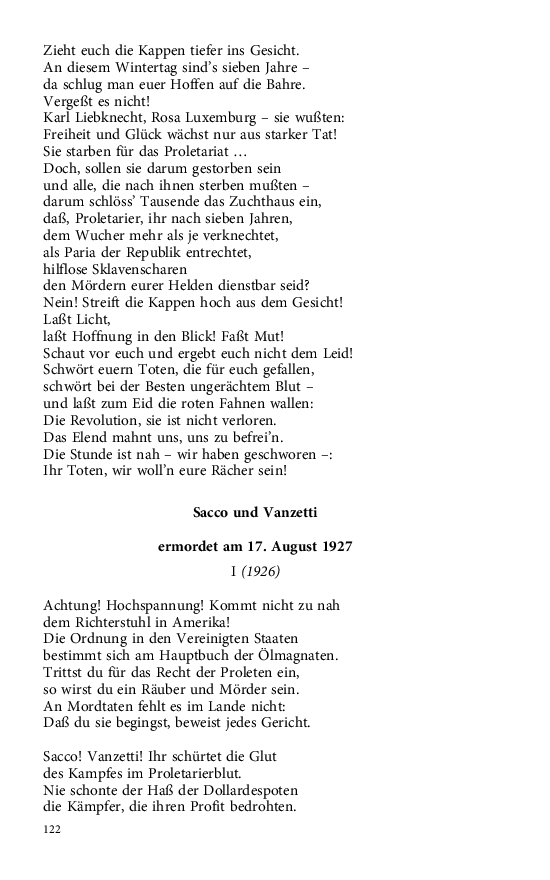 Zieht euch die Kappen tiefer ins Gesicht.
An diesem Wintertag sind's sieben Jahre –
da schlug man euer Hoffen auf die Bahre.
Vergeßt es nicht!
Karl Liebknecht, Rosa Luxemburg – sie wußten:
Freiheit und Glück wächst nur aus starker Tat!
Sie starben für das Proletariat …
Doch, sollen sie darum gestorben sein
und alle, die nach ihnen sterben mußten –
darum schlöss' Tausende das Zuchthaus ein,
daß, Proletarier, ihr nach sieben Jahren,
dem Wucher mehr als je verknechtet,
als Paria der Republik entrechtet,
hilflose Sklavenscharen
den Mördern eurer Helden dienstbar seid?
Nein! Streift die Kappen hoch aus dem Gesicht!
Laßt Licht,
laßt Hoffnung in den Blick! Faßt Mut!
Schaut vor euch und ergebt euch nicht dem Leid!
Schwört euern Toten, die für euch gefallen,
schwört bei der Besten ungerächtem Blut –
und laßt zum Eid die roten Fahnen wallen:
Die Revolution, sie ist nicht verloren.
Das Elend mahnt uns, uns zu befrei'n.
Die Stunde ist nah – wir haben geschworen –:
Ihr Toten, wir woll'n eure Rächer sein!

Sacco und Vanzetti

ermordet am 17. August 1927

I (1926)

Achtung! Hochspannung! Kommt nicht zu nah
dem Richterstuhl in Amerika!
Die Ordnung in den Vereinigten Staaten
bestimmt sich am Hauptbuch der Ölmagnaten.
Trittst du für das Recht der Proleten ein,
so wirst du ein Räuber und Mörder sein.
An Mordtaten fehlt es im Lande nicht:
Daß du sie begingst, beweist jedes Gericht.

Sacco! Vanzetti! Ihr schürtet die Glut
des Kampfes im Proletarierblut.
Nie schonte der Haß der Dollardespoten
die Kämpfer, die ihren Profit bedrohten.

122